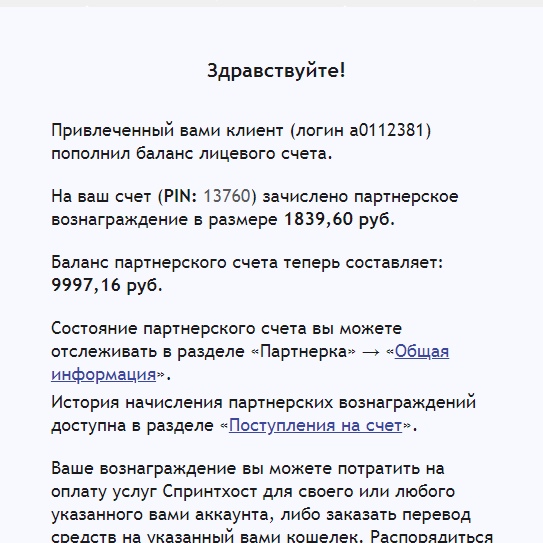 Здравствуйте!

Привлеченный вами клиент (логин a0112381) пополнил баланс лицевого счета.

На ваш счет (PIN: 13760) зачислено партнерское вознаграждение в размере 1839,60 руб.

Баланс партнерского счета теперь составляет: 9997,16 руб.

Состояние партнерского счета вы можете отслеживать в разделе «Партнерка» → «Общая информация».
История начисления партнерских вознаграждений доступна в разделе «Поступления на счет».

Ваше вознаграждение вы можете потратить на оплату услуг Спринтхост для своего или любого указанного вами аккаунта, либо заказать перевод средств на указанный вами кошелек. Распорядиться